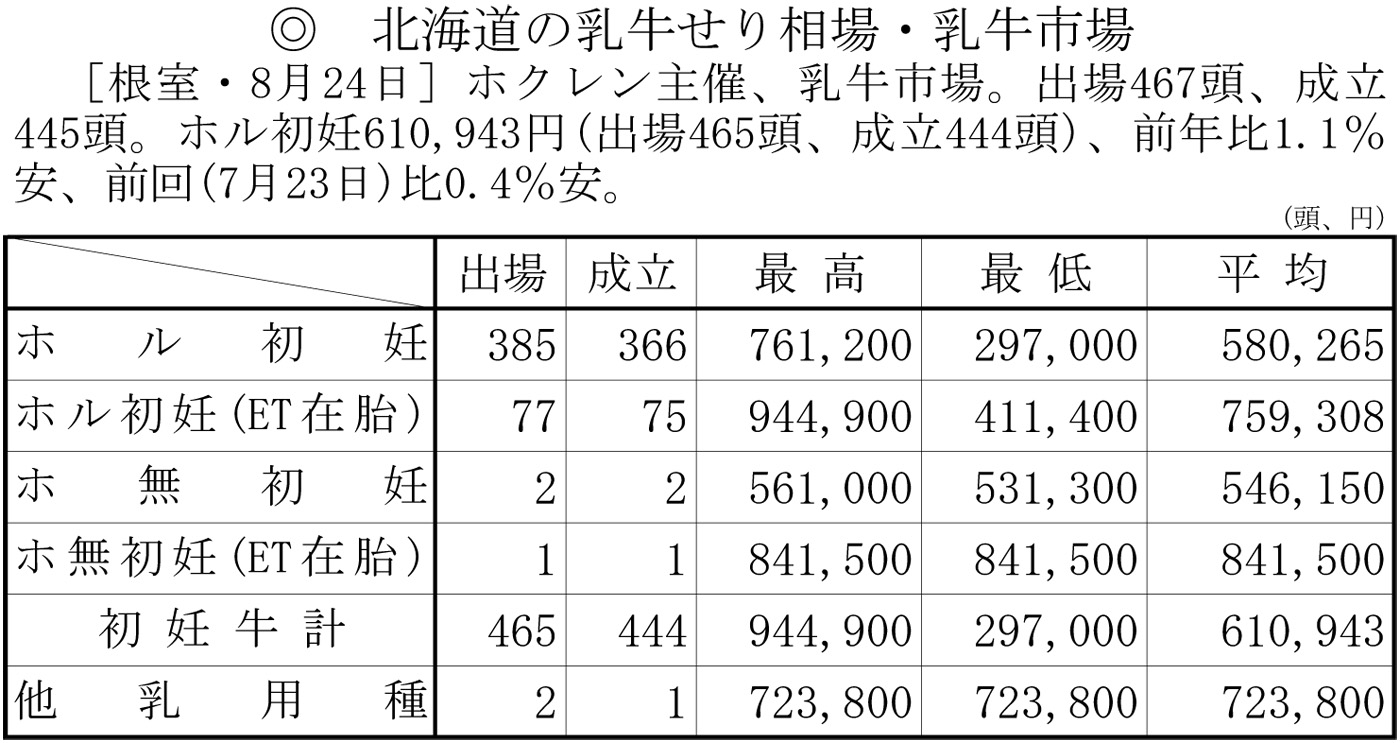 ◎ 北海道の乳牛せり相場・乳牛市場

［根室・8月24日］ホクレン主催、乳牛市場。出場467頭、成立445頭。ホル初妊610,943円(出場465頭、成立444頭)、前年比1.1%安、前回(7月23日)比0.4%安。

(頭、円)

| | 出場 | 成立 | 最高 | 最低 | 平均 |
|---|---|---|---|---|---|
| ホル初妊 | 385 | 366 | 761,200 | 297,000 | 580,265 |
| ホル初妊(ET在胎) | 77 | 75 | 944,900 | 411,400 | 759,308 |
| ホ無初妊 | 2 | 2 | 561,000 | 531,300 | 546,150 |
| ホ無初妊(ET在胎) | 1 | 1 | 841,500 | 841,500 | 841,500 |
| 初妊牛計 | 465 | 444 | 944,900 | 297,000 | 610,943 |
| 他乳用種 | 2 | 1 | 723,800 | 723,800 | 723,800 |